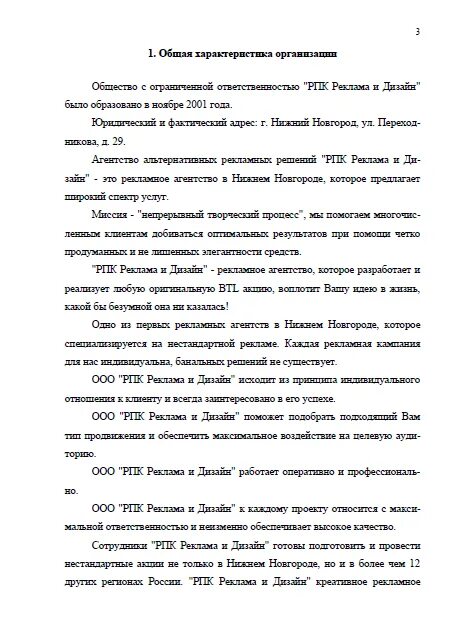 3

1. Общая характеристика организации

Общество с ограниченной ответственностью "РПК Реклама и Дизайн" было образовано в ноябре 2001 года.

Юридический и фактический адрес: г. Нижний Новгород, ул. Переходникова, д. 29.

Агентство альтернативных рекламных решений "РПК Реклама и Дизайн" - это рекламное агентство в Нижнем Новгороде, которое предлагает широкий спектр услуг.

Миссия - "непрерывный творческий процесс", мы помогаем многочисленным клиентам добиваться оптимальных результатов при помощи четко продуманных и не лишенных элегантности средств.

"РПК Реклама и Дизайн" - рекламное агентство, которое разработает и реализует любую оригинальную BTL акцию, воплотит Вашу идею в жизнь, какой бы безумной она ни казалась!

Одно из первых рекламных агентств в Нижнем Новгороде, которое специализируется на нестандартной рекламе. Каждая рекламная кампания для нас индивидуальна, банальных решений не существует.

ООО "РПК Реклама и Дизайн" исходит из принципа индивидуального отношения к клиенту и всегда заинтересовано в его успехе.

ООО "РПК Реклама и Дизайн" поможет подобрать подходящий Вам тип продвижения и обеспечить максимальное воздействие на целевую аудиторию.

ООО "РПК Реклама и Дизайн" работает оперативно и профессионально.

ООО "РПК Реклама и Дизайн" к каждому проекту относится с максимальной ответственностью и неизменно обеспечивает высокое качество.

Сотрудники "РПК Реклама и Дизайн" готовы подготовить и провести нестандартные акции не только в Нижнем Новгороде, но и в более чем 12 других регионах России. "РПК Реклама и Дизайн" креативное рекламное